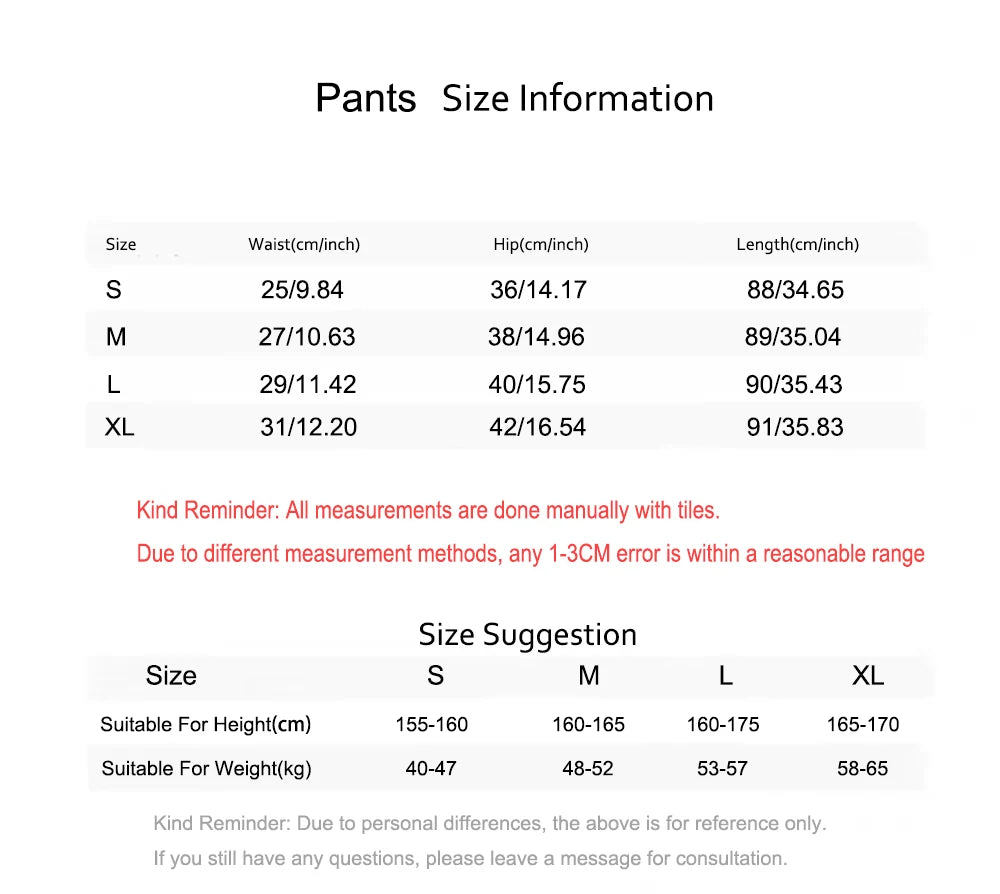 Pants Size Information

| Size | Waist(cm/inch) | Hip(cm/inch) | Length(cm/inch) |
|---|---|---|---|
| S | 25/9.84 | 36/14.17 | 88/34.65 |
| M | 27/10.63 | 38/14.96 | 89/35.04 |
| L | 29/11.42 | 40/15.75 | 90/35.43 |
| XL | 31/12.20 | 42/16.54 | 91/35.83 |

Kind Reminder: All measurements are done manually with tiles.

Due to different measurement methods, any 1-3CM error is within a reasonable range

Size Suggestion

| Size | S | M | L | XL |
|---|---|---|---|---|
| Suitable For Height(cm) | 155-160 | 160-165 | 160-175 | 165-170 |
| Suitable For Weight(kg) | 40-47 | 48-52 | 53-57 | 58-65 |

Kind Reminder: Due to personal differences, the above is for reference only.

If you still have any questions, please leave a message for consultation.